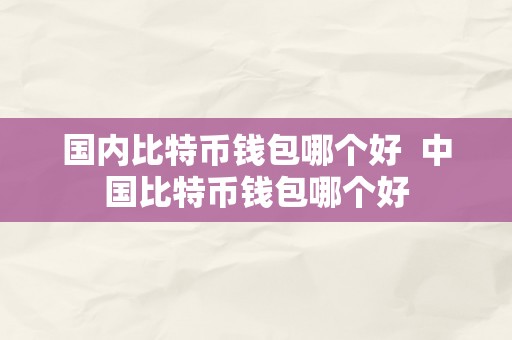 国内比特币钱包哪个好 中国比特币钱包哪个好